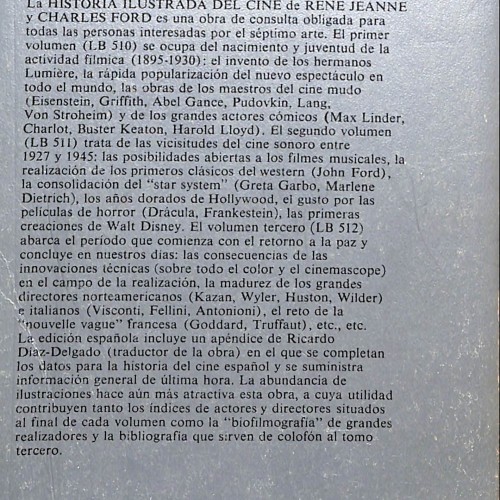 La HISTORIA ILUSTRADA DEL CINE de RENE JEANNE y CHARLES FORD es una obra de consulta obligada para todas las personas interesadas por el séptimo arte. El primer volumen (LB 510) se ocupa del nacimiento y juventud de la actividad fílmica (1895-1930): el invento de los hermanos Lumière, la rápida popularización del nuevo espectáculo en todo el mundo, las obras de los maestros del cine mudo (Eisenstein, Griffith, Abel Gance, Pudovkin, Lang, Von Stroheim) y de los grandes actores cómicos (Max Linder, Charlot, Buster Keaton, Harold Lloyd). El segundo volumen (LB 511) trata de las vicisitudes del cine sonoro entre 1927 y 1945: las posibilidades abiertas a los filmes musicales, la realización de los primeros clásicos del western (John Ford), la consolidación del "star system" (Greta Garbo, Marlene Dietrich), los años dorados de Hollywood, el gusto por las películas de horror (Drácula, Frankestein), las primeras creaciones de Walt Disney. El volumen tercero (LB 512) abarca el período que comienza con el retorno a la paz y concluye en nuestros días: las consecuencias de las innovaciones técnicas (sobre todo el color y el cinemascope) en el campo de la realización, la madurez de los grandes directores norteamericanos (Kazan, Wyler, Huston, Wilder) e italianos (Visconti, Fellini, Antonioni), el reto de la "nouvelle vague" francesa (Goddard, Truffaut), etc., etc. La edición española incluye un apéndice de Ricardo Díaz-Delgado (traductor de la obra) en el que se completan los datos para la historia del cine español y se suministra información general de última hora. La abundancia de ilustraciones hace aún más atractiva esta obra, a cuya utilidad contribuyen tanto los índices de actores y directores situados al final de cada volumen como la "biofilmografía" de grandes realizadores y la bibliografía que sirven de colofón al tomo tercero.